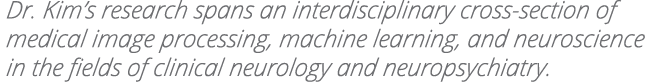 Dr. Kim's research spans an interdisciplinary cross-section of medical image processing, machine learning, and neuroscience in the fields of clinical neurology and neuropsychiatry.